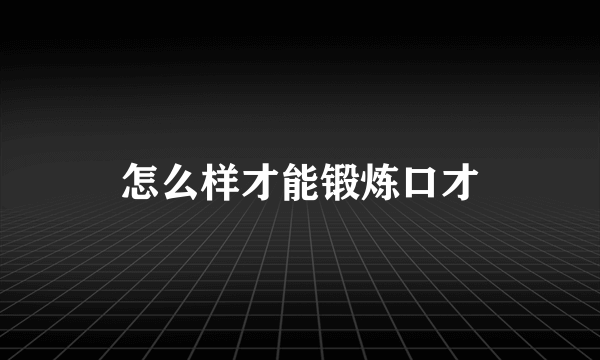 怎么样才能锻炼口才